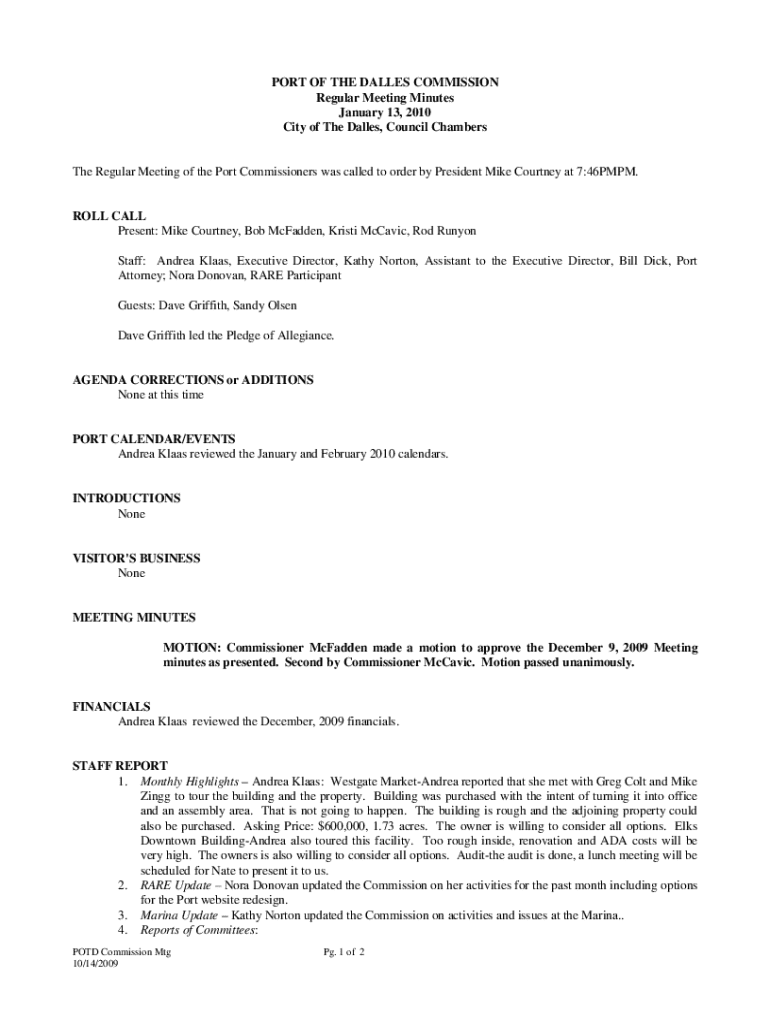 PORT OF THE DALLES COMMISSION
Regular Meeting Minutes
January 13, 2010
City of The Dalles, Council Chambers

The Regular Meeting of the Port Commissioners was called to order by President Mike Courtney at 7:46PMPM.

ROLL CALL
Present: Mike Courtney, Bob McFadden, Kristi McCavic, Rod Runyon

Staff: Andrea Klaas, Executive Director, Kathy Norton, Assistant to the Executive Director, Bill Dick, Port Attorney; Nora Donovan, RARE Participant

Guests: Dave Griffith, Sandy Olsen

Dave Griffith led the Pledge of Allegiance.

AGENDA CORRECTIONS or ADDITIONS
None at this time

PORT CALENDAR/EVENTS
Andrea Klaas reviewed the January and February 2010 calendars.

INTRODUCTIONS
None

VISITOR'S BUSINESS
None

MEETING MINUTES

MOTION: Commissioner McFadden made a motion to approve the December 9, 2009 Meeting minutes as presented. Second by Commissioner McCavic. Motion passed unanimously.

FINANCIALS
Andrea Klaas reviewed the December, 2009 financials.

STAFF REPORT
1. Monthly Highlights – Andrea Klaas: Westgate Market-Andrea reported that she met with Greg Colt and Mike Zingg to tour the building and the property. Building was purchased with the intent of turning it into office and an assembly area. That is not going to happen. The building is rough and the adjoining property could also be purchased. Asking Price: $600,000, 1.73 acres. The owner is willing to consider all options. Elks Downtown Building-Andrea also toured this facility. Too rough inside, renovation and ADA costs will be very high. The owners is also willing to consider all options. Audit-the audit is done, a lunch meeting will be scheduled for Nate to present it to us.
2. RARE Update – Nora Donovan updated the Commission on her activities for the past month including options for the Port website redesign.
3. Marina Update – Kathy Norton updated the Commission on activities and issues at the Marina..
4. Reports of Committees:

POTD Commission Mtg
10/14/2009

Pg. 1 of 2